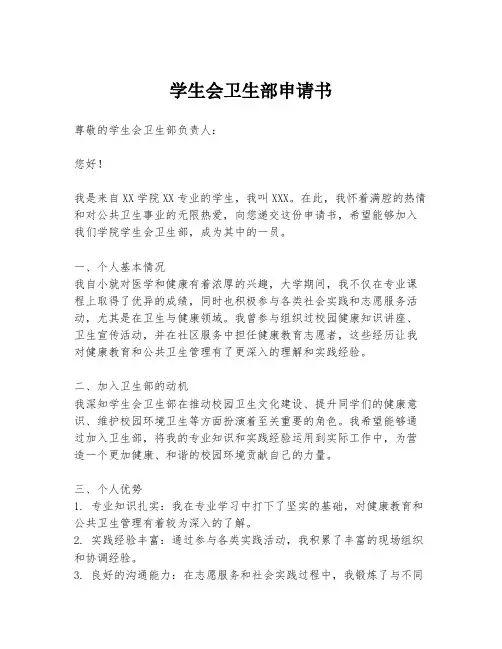 学生会卫生部申请书

尊敬的学生会卫生部负责人：

您好！

我是来自XX学院XX专业的学生，我叫XXX。在此，我怀着满腔的热情和对公共卫生事业的无限热爱，向您递交这份申请书，希望能够加入我们学院学生会卫生部，成为其中的一员。

一、个人基本情况
我自小就对医学和健康有着浓厚的兴趣，大学期间，我不仅在专业课程上取得了优异的成绩，同时也积极参与各类社会实践和志愿服务活动，尤其是在卫生与健康领域。我曾参与组织过校园健康知识讲座、卫生宣传活动，并在社区服务中担任健康教育志愿者，这些经历让我对健康教育和公共卫生管理有了更深入的理解和实践经验。

二、加入卫生部的动机
我深知学生会卫生部在推动校园卫生文化建设、提升同学们的健康意识、维护校园环境卫生等方面扮演着至关重要的角色。我希望能够通过加入卫生部，将我的专业知识和实践经验运用到实际工作中，为营造一个更加健康、和谐的校园环境贡献自己的力量。

三、个人优势
1. 专业知识扎实：我在专业学习中打下了坚实的基础，对健康教育和公共卫生管理有着较为深入的了解。
2. 实践经验丰富：通过参与各类实践活动，我积累了丰富的现场组织和协调经验。
3. 良好的沟通能力：在志愿服务和社会实践过程中，我锻炼了与不同